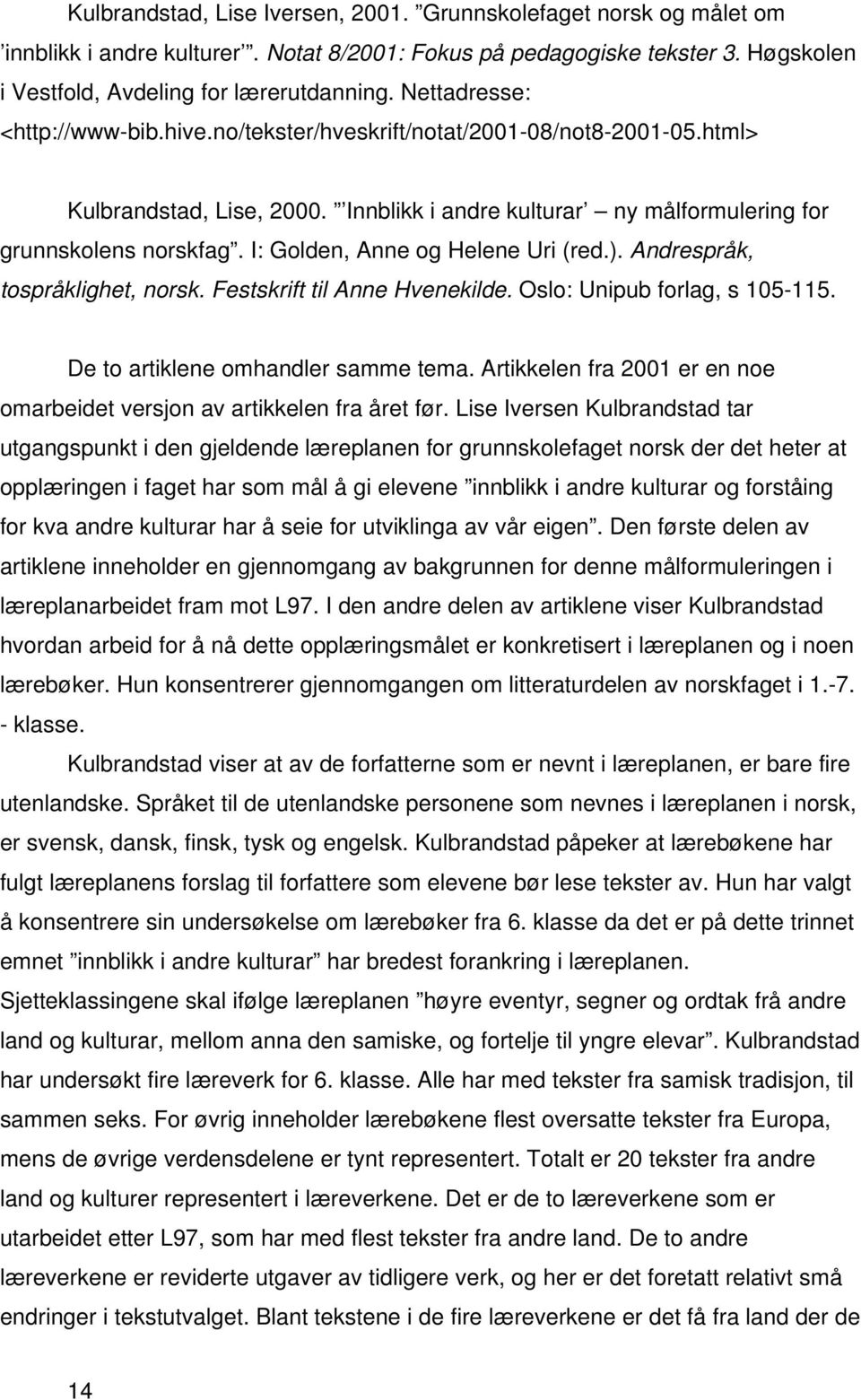 Kulbrandstad, Lise Iversen, 2001. ”Grunnskolefaget norsk og målet om ’innblikk i andre kulturer’”. Notat 8/2001: Fokus på pedagogiske tekster 3. Høgskolen i Vestfold, Avdeling for lærerutdanning. Nettadresse: <http://www-bib.hive.no/tekster/hveskrift/notat/2001-08/not8-2001-05.html>

Kulbrandstad, Lise, 2000. ”’Innblikk i andre kulturar’ – ny målformulering for grunnskolens norskfag”. I: Golden, Anne og Helene Uri (red.). Andrespråk, tospråklighet, norsk. Festskrift til Anne Hvenekilde. Oslo: Unipub forlag, s 105-115.

De to artiklene omhandler samme tema. Artikkelen fra 2001 er en noe omarbeidet versjon av artikkelen fra året før. Lise Iversen Kulbrandstad tar utgangspunkt i den gjeldende læreplanen for grunnskolefaget norsk der det heter at opplæringen i faget har som mål å gi elevene ”innblikk i andre kulturar og forståing for kva andre kulturar har å seie for utviklinga av vår eigen”. Den første delen av artiklene inneholder en gjennomgang av bakgrunnen for denne målformuleringen i læreplanarbeidet fram mot L97. I den andre delen av artiklene viser Kulbrandstad hvordan arbeid for å nå dette opplæringsmålet er konkretisert i læreplanen og i noen lærebøker. Hun konsentrerer gjennomgangen om litteraturdelen av norskfaget i 1.-7. - klasse.

Kulbrandstad viser at av de forfatterne som er nevnt i læreplanen, er bare fire utenlandske. Språket til de utenlandske personene som nevnes i læreplanen i norsk, er svensk, dansk, finsk, tysk og engelsk. Kulbrandstad påpeker at lærebøkene har fulgt læreplanens forslag til forfattere som elevene bør lese tekster av. Hun har valgt å konsentrere sin undersøkelse om lærebøker fra 6. klasse da det er på dette trinnet emnet ”innblikk i andre kulturar” har bredest forankring i læreplanen. Sjetteklassingene skal ifølge læreplanen ”høyre eventyr, segner og ordtak frå andre land og kulturar, mellom anna den samiske, og fortelje til yngre elevar”. Kulbrandstad har undersøkt fire læreverk for 6. klasse. Alle har med tekster fra samisk tradisjon, til sammen seks. For øvrig inneholder lærebøkene flest oversatte tekster fra Europa, mens de øvrige verdensdelene er tynt representert. Totalt er 20 tekster fra andre land og kulturer representert i læreverkene. Det er de to læreverkene som er utarbeidet etter L97, som har med flest tekster fra andre land. De to andre læreverkene er reviderte utgaver av tidligere verk, og her er det foretatt relativt små endringer i tekstutvalget. Blant tekstene i de fire læreverkene er det få fra land der de

14